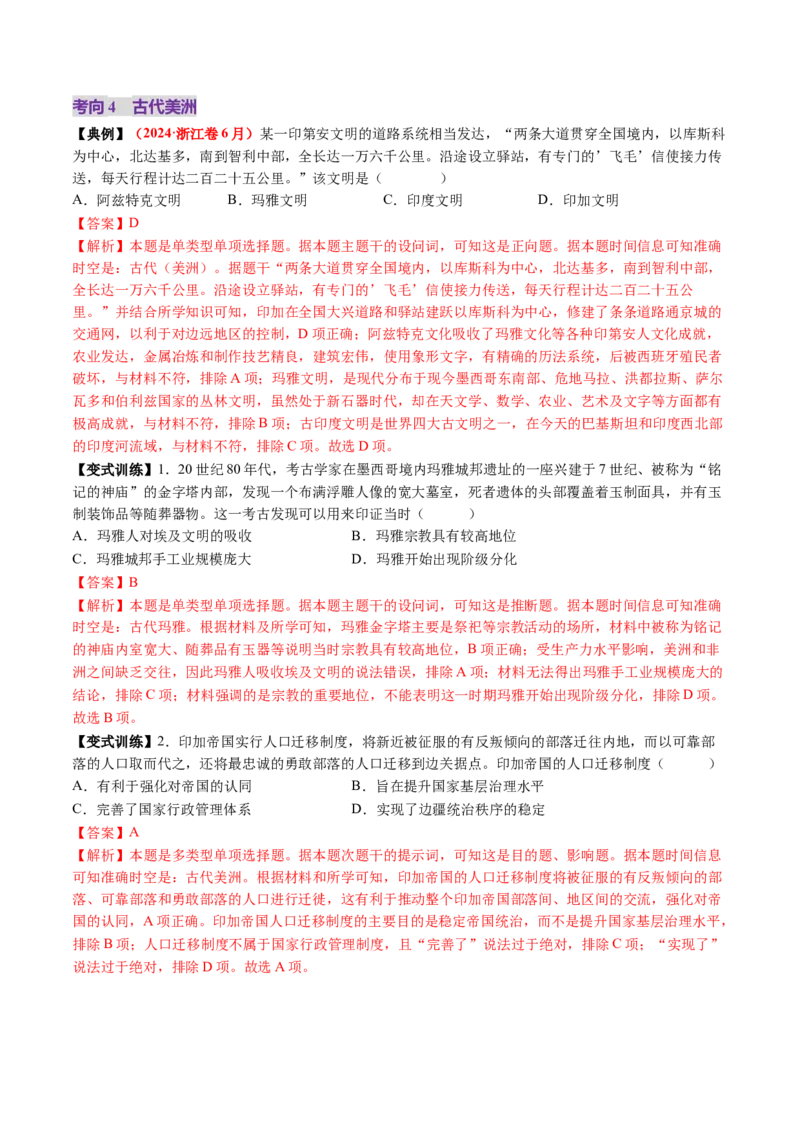 考向 4　古代美洲

【典例】（2024·浙江卷 6 月）某一印第安文明的道路系统相当发达，“两条大道贯穿全国境内，以库斯科为中心，北达基多，南到智利中部，全长达一万六千公里。沿途设立驿站，有专门的’飞毛’信使接力传送，每天行程计达二百二十五公里。”该文明是（　　）

A．阿兹特克文明　　B．玛雅文明　　C．印度文明　　D．印加文明

【答案】D

【解析】本题是单类型单项选择题。据本题主题干的设问词，可知这是正向题。据本题时间信息可知准确时空是：古代（美洲）。据题干“两条大道贯穿全国境内，以库斯科为中心，北达基多，南到智利中部，全长达一万六千公里。沿途设立驿站，有专门的’飞毛’信使接力传送，每天行程计达二百二十五公里。”并结合所学知识可知，印加在全国大兴道路和驿站建跃以库斯科为中心，修建了条条道路通京城的交通网，以利于对边远地区的控制，D 项正确；阿兹特克文化吸收了玛雅文化等各种印第安人文化成就，农业发达，金属冶炼和制作技艺精良，建筑宏伟，使用象形文字，有精确的历法系统，后被西班牙殖民者破坏，与材料不符，排除 A 项；玛雅文明，是现代分布于现今墨西哥东南部、危地马拉、洪都拉斯、萨尔瓦多和伯利兹国家的丛林文明，虽然处于新石器时代，却在天文学、数学、农业、艺术及文字等方面都有极高成就，与材料不符，排除 B 项；古印度文明是世界四大古文明之一，在今天的巴基斯坦和印度西北部的印度河流域，与材料不符，排除 C 项。故选 D 项。

【变式训练】1．20 世纪 80 年代，考古学家在墨西哥境内玛雅城邦遗址的一座兴建于 7 世纪、被称为“铭记的神庙”的金字塔内部，发现一个布满浮雕人像的宽大墓室，死者遗体的头部覆盖着玉制面具，并有玉制装饰品等随葬器物。这一考古发现可以用来印证当时（　　）

A．玛雅人对埃及文明的吸收　　B．玛雅宗教具有较高地位

C．玛雅城邦手工业规模庞大　　D．玛雅开始出现阶级分化

【答案】B

【解析】本题是单类型单项选择题。据本题主题干的设问词，可知这是推断题。据本题时间信息可知准确时空是：古代玛雅。根据材料及所学可知，玛雅金字塔主要是祭祀等宗教活动的场所，材料中被称为铭记的神庙内室宽大、随葬品有玉器等说明当时宗教具有较高地位，B 项正确；受生产力水平影响，美洲和非洲之间缺乏交往，因此玛雅人吸收埃及文明的说法错误，排除 A 项；材料无法得出玛雅手工业规模庞大的结论，排除 C 项；材料强调的是宗教的重要地位，不能表明这一时期玛雅开始出现阶级分化，排除 D 项。故选 B 项。

【变式训练】2．印加帝国实行人口迁移制度，将新近被征服的有反叛倾向的部落迁往内地，而以可靠部落的人口取而代之，还将最忠诚的勇敢部落的人口迁移到边关据点。印加帝国的人口迁移制度（　　）

A．有利于强化对帝国的认同　　B．旨在提升国家基层治理水平

C．完善了国家行政管理体系　　D．实现了边疆统治秩序的稳定

【答案】A

【解析】本题是多类型单项选择题。据本题次题干的提示词，可知这是目的题、影响题。据本题时间信息可知准确时空是：古代美洲。根据材料和所学可知，印加帝国的人口迁移制度将被征服的有反叛倾向的部落、可靠部落和勇敢部落的人口进行迁徙，这有利于推动整个印加帝国部落间、地区间的交流，强化对帝国的认同，A 项正确。印加帝国人口迁移制度的主要目的是稳定帝国统治，而不是提升国家基层治理水平，排除 B 项；人口迁移制度不属于国家行政管理制度，且“完善了”说法过于绝对，排除 C 项；“实现了”说法过于绝对，排除 D 项。故选 A 项。